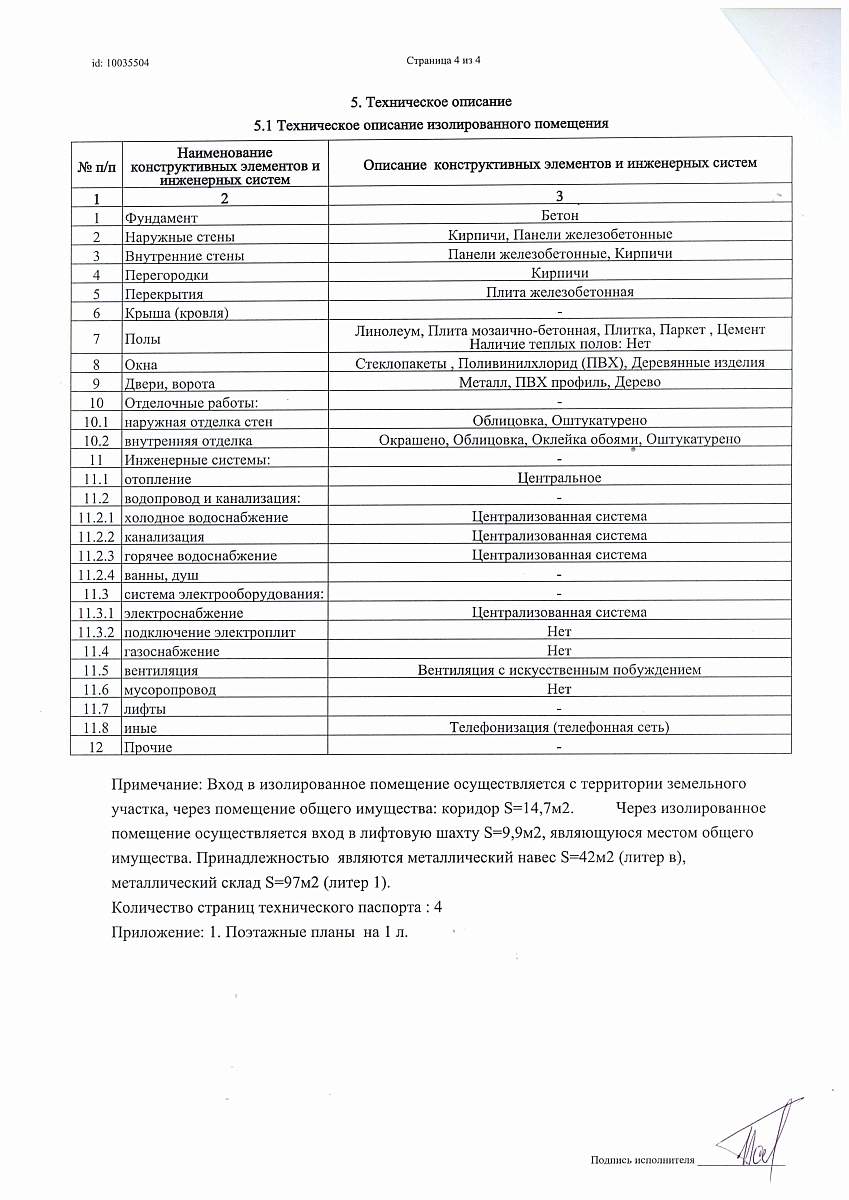 id: 10035504

Страница 4 из 4

5. Техническое описание

5.1 Техническое описание изолированного помещения

| № п/п | Наименование конструктивных элементов и инженерных систем | Описание конструктивных элементов и инженерных систем |
|---|---|---|
| 1 | 2 | 3 |
| 1 | Фундамент | Бетон |
| 2 | Наружные стены | Кирпичи, Панели железобетонные |
| 3 | Внутренние стены | Панели железобетонные, Кирпичи |
| 4 | Перегородки | Кирпичи |
| 5 | Перекрытия | Плита железобетонная |
| 6 | Крыша (кровля) | - |
| 7 | Полы | Линолеум, Плита мозаично-бетонная, Плитка, Паркет , Цемент Наличие теплых полов: Нет |
| 8 | Окна | Стеклопакеты , Поливинилхлорид (ПВХ), Деревянные изделия |
| 9 | Двери, ворота | Металл, ПВХ профиль, Дерево |
| 10 | Отделочные работы: | - |
| 10.1 | наружная отделка стен | Облицовка, Оштукатурено |
| 10.2 | внутренняя отделка | Окрашено, Облицовка, Оклейка обоями, Оштукатурено |
| 11 | Инженерные системы: | - |
| 11.1 | отопление | Центральное |
| 11.2 | водопровод и канализация: | - |
| 11.2.1 | холодное водоснабжение | Централизованная система |
| 11.2.2 | канализация | Централизованная система |
| 11.2.3 | горячее водоснабжение | Централизованная система |
| 11.2.4 | ванны, душ | - |
| 11.3 | система электрооборудования: | - |
| 11.3.1 | электроснабжение | Централизованная система |
| 11.3.2 | подключение электроплит | Нет |
| 11.4 | газоснабжение | Нет |
| 11.5 | вентиляция | Вентиляция с искусственным побуждением |
| 11.6 | мусоропровод | Нет |
| 11.7 | лифты | - |
| 11.8 | иные | Телефонизация (телефонная сеть) |
| 12 | Прочие | - |

Примечание: Вход в изолированное помещение осуществляется с территории земельного участка, через помещение общего имущества: коридор S=14,7м2. Через изолированное помещение осуществляется вход в лифтовую шахту S=9,9м2, являющуюся местом общего имущества. Принадлежностью являются металлический навес S=42м2 (литер в), металлический склад S=97м2 (литер 1).

Количество страниц технического паспорта : 4

Приложение: 1. Поэтажные планы на 1 л.

Подпись исполнителя